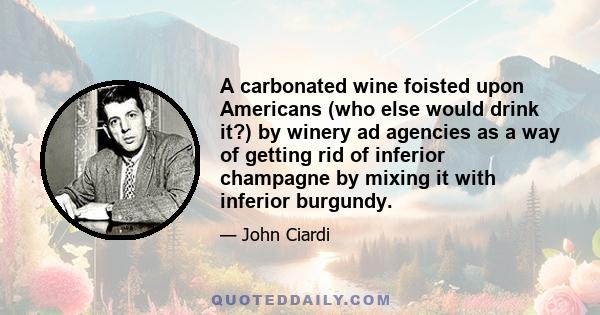 A carbonated wine foisted upon Americans (who else would drink it?) by winery ad agencies as a way of getting rid of inferior champagne by mixing it with inferior burgundy.

— John Ciardi

QUOTEDDAILY.COM